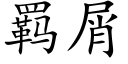 羁屑